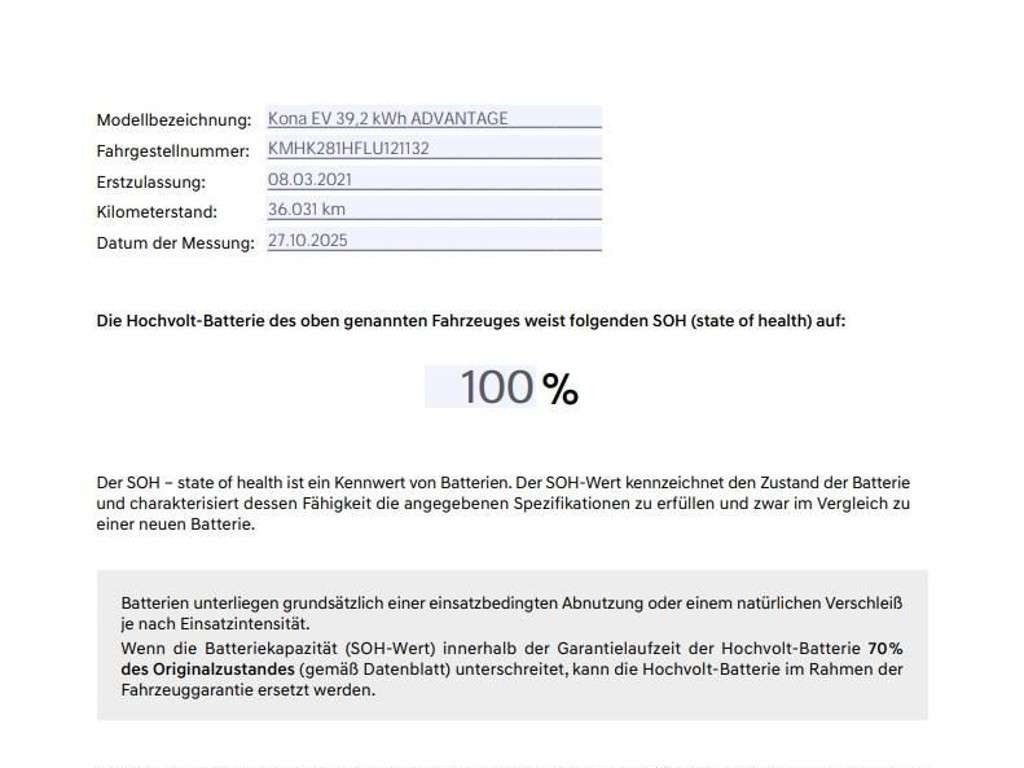 Modellbezeichnung: Kona EV 39,2 kWh ADVANTAGE
Fahrgestellnummer: KMHK281HFLU121132
Erstzulassung: 08.03.2021
Kilometerstand: 36.031 km
Datum der Messung: 27.10.2025

Die Hochvolt-Batterie des oben genannten Fahrzeuges weist folgenden SOH (state of health) auf:

100 %

Der SOH – state of health ist ein Kennwert von Batterien. Der SOH-Wert kennzeichnet den Zustand der Batterie und charakterisiert dessen Fähigkeit die angegebenen Spezifikationen zu erfüllen und zwar im Vergleich zu einer neuen Batterie.

Batterien unterliegen grundsätzlich einer einsatzbedingten Abnutzung oder einem natürlichen Verschleiß je nach Einsatzintensität.
Wenn die Batteriekapazität (SOH-Wert) innerhalb der Garantielaufzeit der Hochvolt-Batterie 70% des Originalzustandes (gemäß Datenblatt) unterschreitet, kann die Hochvolt-Batterie im Rahmen der Fahrzeuggarantie ersetzt werden.